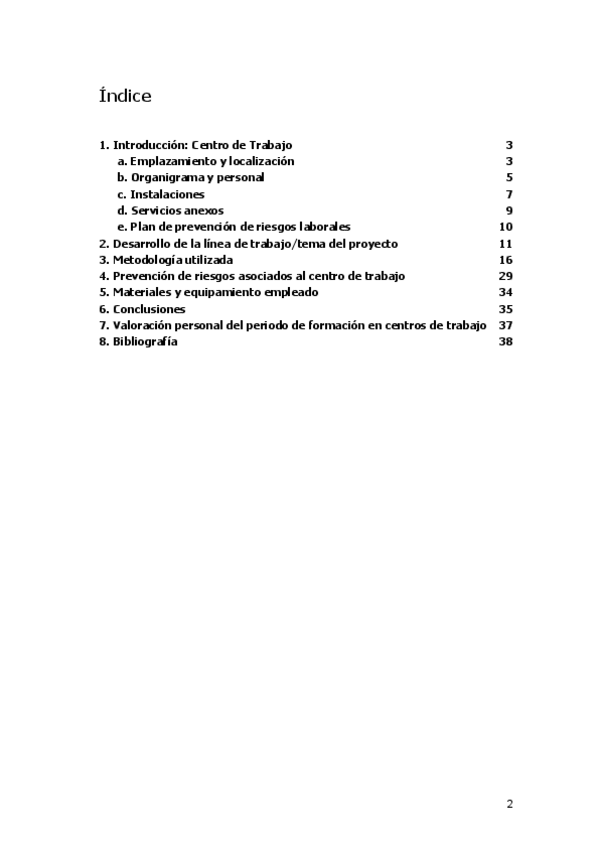 Índice

1. Introducción: Centro de Trabajo 3
a. Emplazamiento y localización 3
b. Organigrama y personal 5
c. Instalaciones 7
d. Servicios anexos 9
e. Plan de prevención de riesgos laborales 10
2. Desarrollo de la línea de trabajo/tema del proyecto 11
3. Metodología utilizada 16
4. Prevención de riesgos asociados al centro de trabajo 29
5. Materiales y equipamiento empleado 34
6. Conclusiones 35
7. Valoración personal del periodo de formación en centros de trabajo 37
8. Bibliografía 38

2